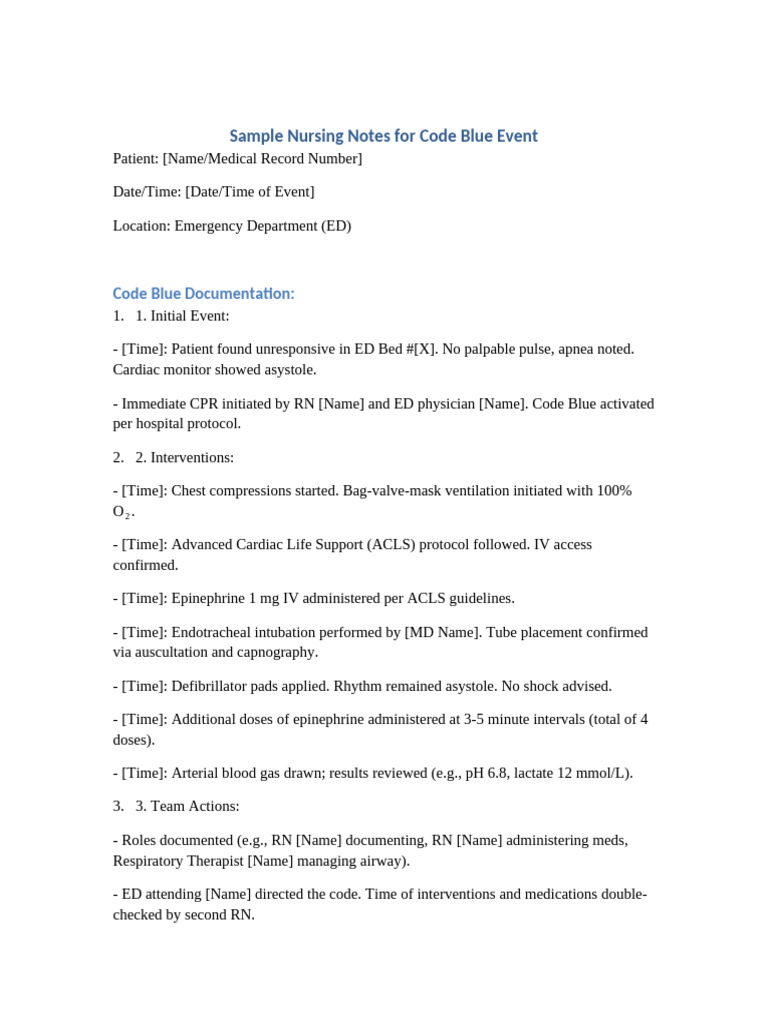 Sample Nursing Notes for Code Blue Event

Patient: [Name/Medical Record Number]

Date/Time: [Date/Time of Event]

Location: Emergency Department (ED)

Code Blue Documentation:

1. 1. Initial Event:

- [Time]: Patient found unresponsive in ED Bed #[X]. No palpable pulse, apnea noted. Cardiac monitor showed asystole.

- Immediate CPR initiated by RN [Name] and ED physician [Name]. Code Blue activated per hospital protocol.

2. 2. Interventions:

- [Time]: Chest compressions started. Bag-valve-mask ventilation initiated with 100% $O_2$.

- [Time]: Advanced Cardiac Life Support (ACLS) protocol followed. IV access confirmed.

- [Time]: Epinephrine 1 mg IV administered per ACLS guidelines.

- [Time]: Endotracheal intubation performed by [MD Name]. Tube placement confirmed via auscultation and capnography.

- [Time]: Defibrillator pads applied. Rhythm remained asystole. No shock advised.

- [Time]: Additional doses of epinephrine administered at 3-5 minute intervals (total of 4 doses).

- [Time]: Arterial blood gas drawn; results reviewed (e.g., pH 6.8, lactate 12 mmol/L).

3. 3. Team Actions:

- Roles documented (e.g., RN [Name] documenting, RN [Name] administering meds, Respiratory Therapist [Name] managing airway).

- ED attending [Name] directed the code. Time of interventions and medications double-checked by second RN.